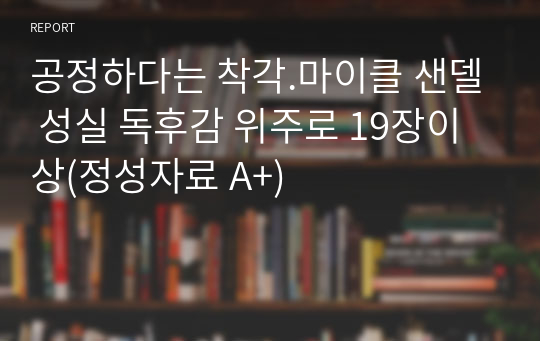 REPORT

공정하다는 착각.마이클 샌델 성실 독후감 위주로 19장이상(정성자료 A+)